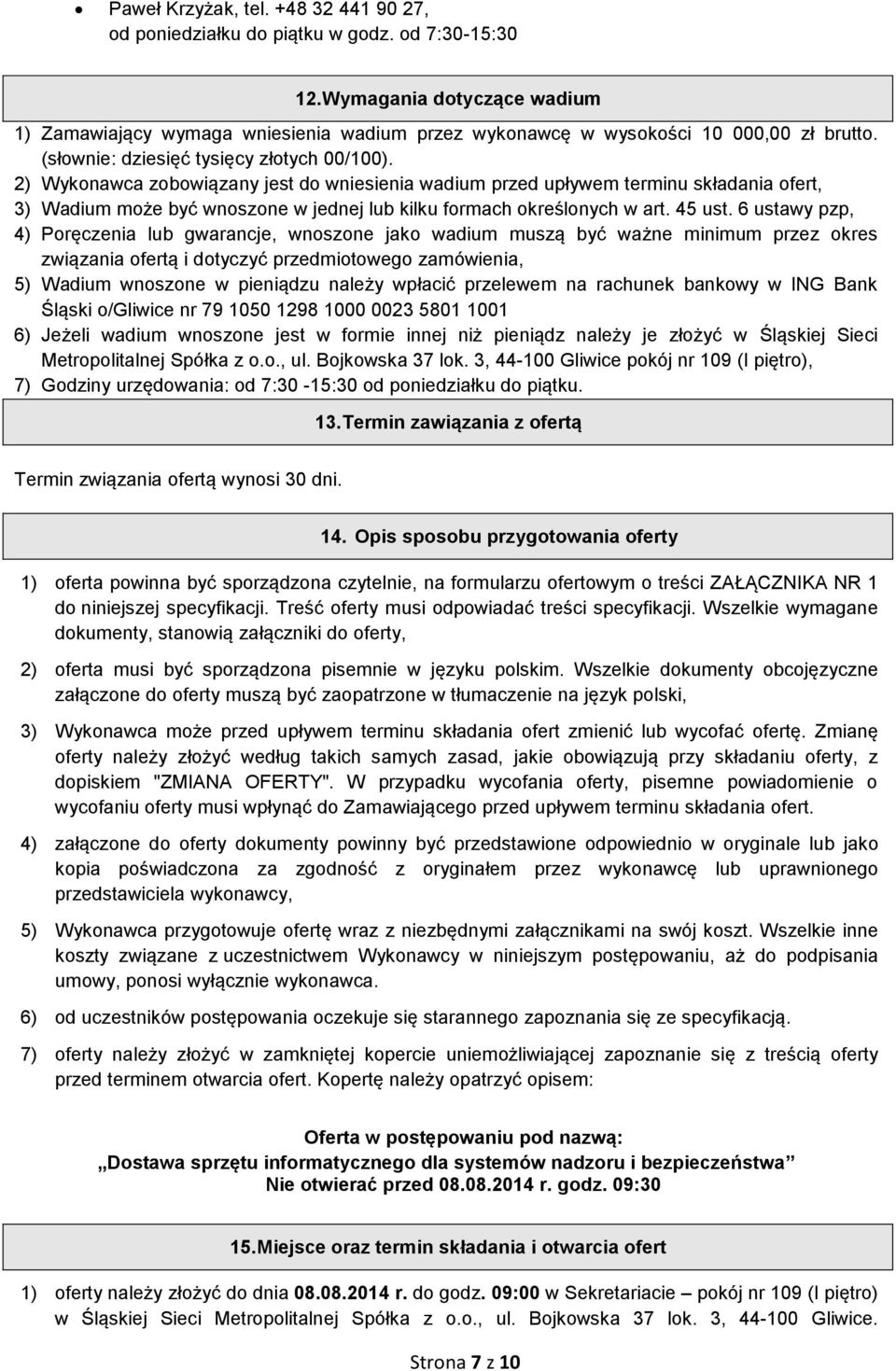 • Paweł Krzyżak, tel. +48 32 441 90 27, od poniedziałku do piątku w godz. od 7:30-15:30

12.Wymagania dotyczące wadium

1) Zamawiający wymaga wniesienia wadium przez wykonawcę w wysokości 10 000,00 zł brutto. (słownie: dziesięć tysięcy złotych 00/100).
2) Wykonawca zobowiązany jest do wniesienia wadium przed upływem terminu składania ofert,
3) Wadium może być wnoszone w jednej lub kilku formach określonych w art. 45 ust. 6 ustawy pzp,
4) Poręczenia lub gwarancje, wnoszone jako wadium muszą być ważne minimum przez okres związania ofertą i dotyczyć przedmiotowego zamówienia,
5) Wadium wnoszone w pieniądzu należy wpłacić przelewem na rachunek bankowy w ING Bank Śląski o/Gliwice nr 79 1050 1298 1000 0023 5801 1001
6) Jeżeli wadium wnoszone jest w formie innej niż pieniądz należy je złożyć w Śląskiej Sieci Metropolitalnej Spółka z o.o., ul. Bojkowska 37 lok. 3, 44-100 Gliwice pokój nr 109 (I piętro),
7) Godziny urzędowania: od 7:30 -15:30 od poniedziałku do piątku.

13.Termin zawiązania z ofertą

Termin związania ofertą wynosi 30 dni.

14. Opis sposobu przygotowania oferty

1) oferta powinna być sporządzona czytelnie, na formularzu ofertowym o treści ZAŁĄCZNIKA NR 1 do niniejszej specyfikacji. Treść oferty musi odpowiadać treści specyfikacji. Wszelkie wymagane dokumenty, stanowią załączniki do oferty,

2) oferta musi być sporządzona pisemnie w języku polskim. Wszelkie dokumenty obcojęzyczne załączone do oferty muszą być zaopatrzone w tłumaczenie na język polski,

3) Wykonawca może przed upływem terminu składania ofert zmienić lub wycofać ofertę. Zmianę oferty należy złożyć według takich samych zasad, jakie obowiązują przy składaniu oferty, z dopiskiem "ZMIANA OFERTY". W przypadku wycofania oferty, pisemne powiadomienie o wycofaniu oferty musi wpłynąć do Zamawiającego przed upływem terminu składania ofert.

4) załączone do oferty dokumenty powinny być przedstawione odpowiednio w oryginale lub jako kopia poświadczona za zgodność z oryginałem przez wykonawcę lub uprawnionego przedstawiciela wykonawcy,

5) Wykonawca przygotowuje ofertę wraz z niezbędnymi załącznikami na swój koszt. Wszelkie inne koszty związane z uczestnictwem Wykonawcy w niniejszym postępowaniu, aż do podpisania umowy, ponosi wyłącznie wykonawca.

6) od uczestników postępowania oczekuje się starannego zapoznania się ze specyfikacją.

7) oferty należy złożyć w zamkniętej kopercie uniemożliwiającej zapoznanie się z treścią oferty przed terminem otwarcia ofert. Kopertę należy opatrzyć opisem:

Oferta w postępowaniu pod nazwą:
„Dostawa sprzętu informatycznego dla systemów nadzoru i bezpieczeństwa”
Nie otwierać przed 08.08.2014 r. godz. 09:30

15.Miejsce oraz termin składania i otwarcia ofert

1) oferty należy złożyć do dnia 08.08.2014 r. do godz. 09:00 w Sekretariacie – pokój nr 109 (I piętro) w Śląskiej Sieci Metropolitalnej Spółka z o.o., ul. Bojkowska 37 lok. 3, 44-100 Gliwice.

Strona 7 z 10